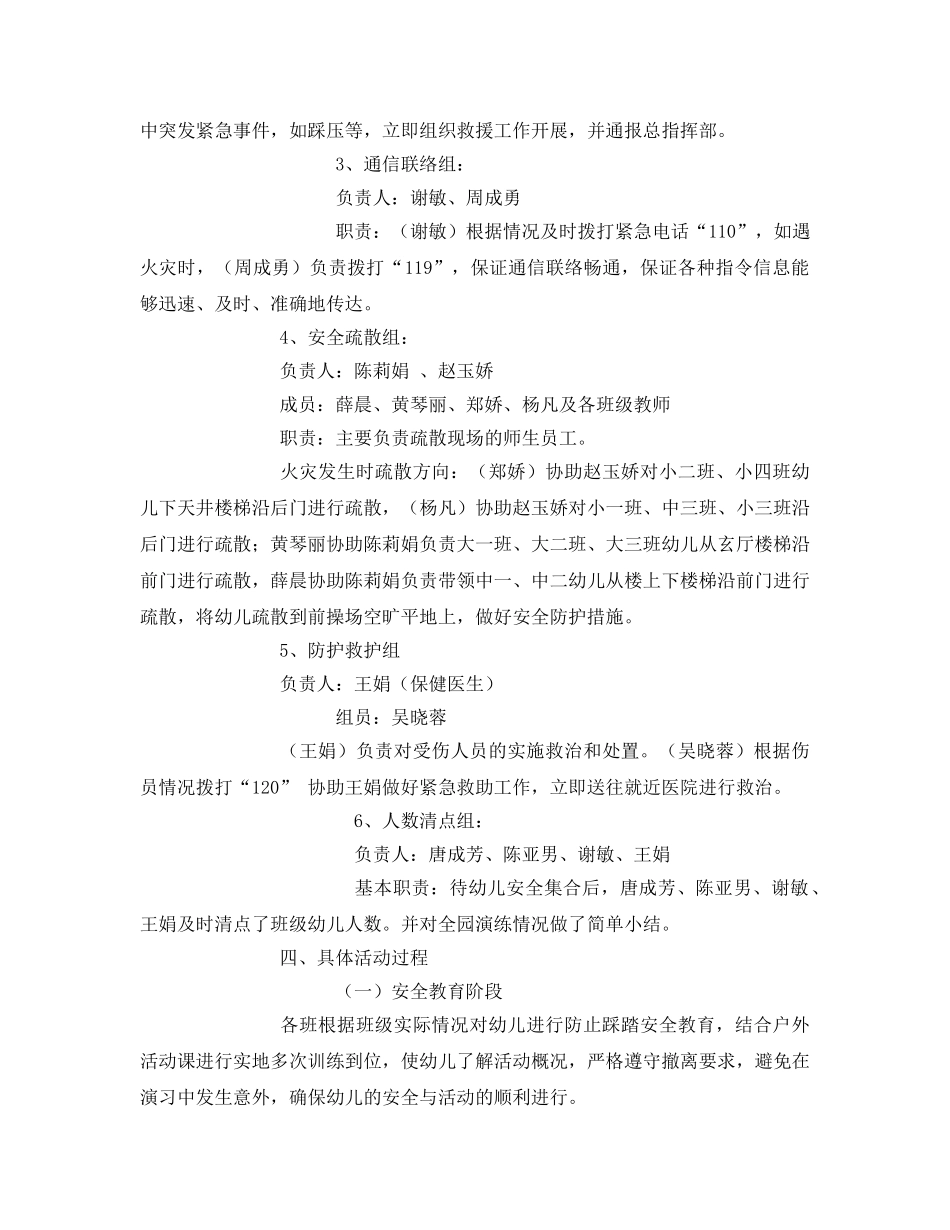 中突发紧急事件，如踩压等，立即组织救援工作开展，并通报总指挥部。

3、通信联络组：

负责人：谢敏、周成勇

职责：（谢敏）根据情况及时拨打紧急电话“110”，如遇火灾时，（周成勇）负责拨打“119”，保证通信联络畅通，保证各种指令信息能够迅速、及时、准确地传达。

4、安全疏散组：

负责人：陈莉娟 、赵玉娇

成员：薛晨、黄琴丽、郑娇、杨凡及各班级教师

职责：主要负责疏散现场的师生员工。

火灾发生时疏散方向：（郑娇）协助赵玉娇对小二班、小四班幼儿下天井楼梯沿后门进行疏散，（杨凡）协助赵玉娇对小一班、中三班、小三班沿后门进行疏散；黄琴丽协助陈莉娟负责大一班、大二班、大三班幼儿从玄厅楼梯沿前门进行疏散，薛晨协助陈莉娟负责带领中一、中二幼儿从楼上下楼梯沿前门进行疏散，将幼儿疏散到前操场空旷平地上，做好安全防护措施。

5、防护救护组

负责人：王娟（保健医生）

组员：吴晓蓉

（王娟）负责对受伤人员的实施救治和处置。（吴晓蓉）根据伤员情况拨打“120” 协助王娟做好紧急救助工作，立即送往就近医院进行救治。

6、人数清点组：

负责人：唐成芳、陈亚男、谢敏、王娟

基本职责：待幼儿安全集合后，唐成芳、陈亚男、谢敏、王娟及时清点了班级幼儿人数。并对全园演练情况做了简单小结。

四、具体活动过程

（一）安全教育阶段

各班根据班级实际情况对幼儿进行防止踩踏安全教育，结合户外活动课进行实地多次训练到位，使幼儿了解活动概况，严格遵守撤离要求，避免在演习中发生意外，确保幼儿的安全与活动的顺利进行。